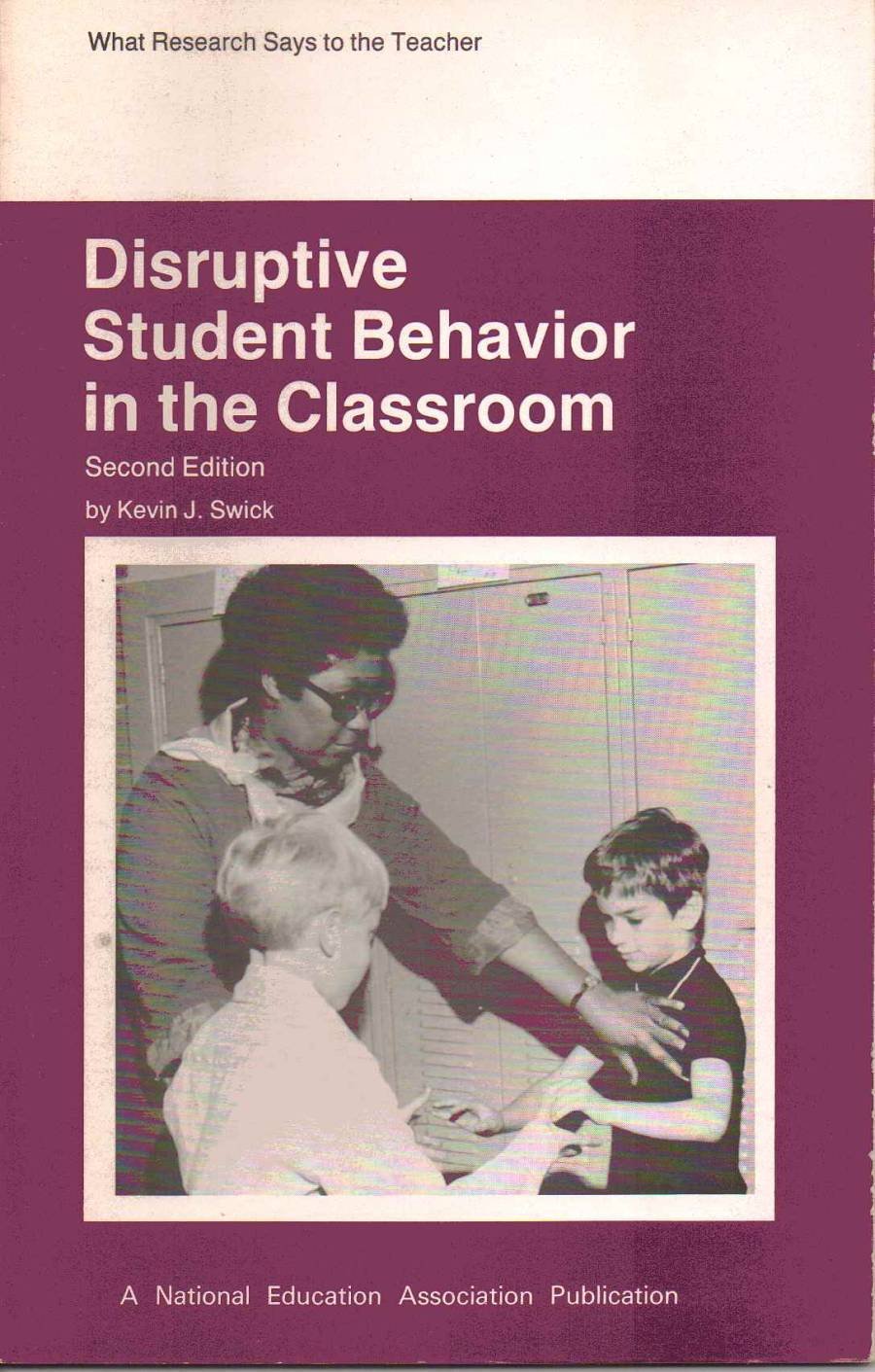 What Research Says to the Teacher

Disruptive Student Behavior in the Classroom

Second Edition

by Kevin J. Swick

A National Education Association Publication